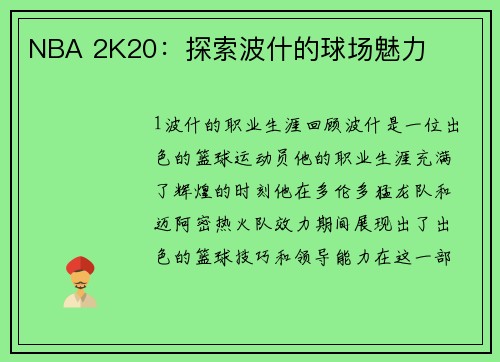 NBA 2K20：探索波什的球场魅力

1波什的职业生涯回顾波什是一位出色的篮球运动员他的职业生涯充满了辉煌的时刻他在多伦多猛龙队和迈阿密热火队效力期间展现出了出色的篮球技巧和领导能力在这一部